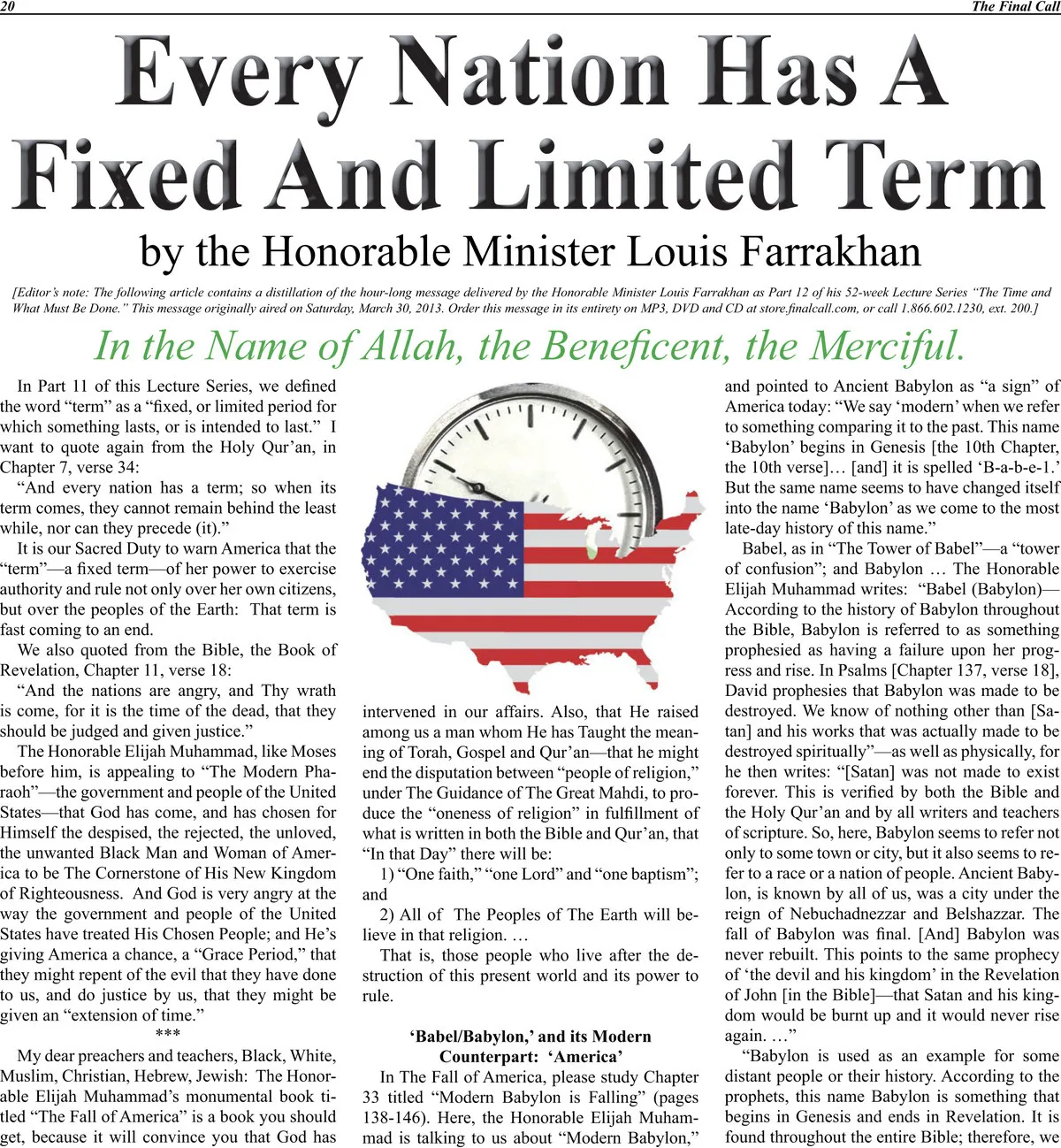 20

The Final Call

Every Nation Has A Fixed And Limited Term

by the Honorable Minister Louis Farrakhan

[Editor's note: The following article contains a distillation of the hour-long message delivered by the Honorable Minister Louis Farrakhan as Part 12 of his 52-week Lecture Series "The Time and What Must Be Done." This message originally aired on Saturday, March 30, 2013. Order this message in its entirety on MP3, DVD and CD at store.finalcall.com, or call 1.866.602.1230, ext. 200.]

In the Name of Allah, the Beneficent, the Merciful.

In Part 11 of this Lecture Series, we defined the word "term" as a "fixed, or limited period for which something lasts, or is intended to last." I want to quote again from the Holy Qur'an, in Chapter 7, verse 34:

"And every nation has a term; so when its term comes, they cannot remain behind the least while, nor can they precede (it)."

It is our Sacred Duty to warn America that the "term"—a fixed term—of her power to exercise authority and rule not only over her own citizens, but over the peoples of the Earth: That term is fast coming to an end.

We also quoted from the Bible, the Book of Revelation, Chapter 11, verse 18:

"And the nations are angry, and Thy wrath is come, for it is the time of the dead, that they should be judged and given justice."

The Honorable Elijah Muhammad, like Moses before him, is appealing to "The Modern Pharaoh"—the government and people of the United States—that God has come, and has chosen for Himself the despised, the rejected, the unloved, the unwanted Black Man and Woman of America to be The Cornerstone of His New Kingdom of Righteousness. And God is very angry at the way the government and people of the United States have treated His Chosen People; and He's giving America a chance, a "Grace Period," that they might repent of the evil that they have done to us, and do justice by us, that they might be given an "extension of time."

***

My dear preachers and teachers, Black, White, Muslim, Christian, Hebrew, Jewish: The Honorable Elijah Muhammad's monumental book titled "The Fall of America" is a book you should get, because it will convince you that God has intervened in our affairs. Also, that He raised among us a man whom He has Taught the meaning of Torah, Gospel and Qur'an—that he might end the disputation between "people of religion," under The Guidance of The Great Mahdi, to produce the "oneness of religion" in fulfillment of what is written in both the Bible and Qur'an, that "In that Day" there will be:

1) "One faith," "one Lord" and "one baptism"; and

2) All of The Peoples of The Earth will believe in that religion. …

That is, those people who live after the destruction of this present world and its power to rule.

'Babel/Babylon,' and its Modern Counterpart: 'America'

In The Fall of America, please study Chapter 33 titled "Modern Babylon is Falling" (pages 138-146). Here, the Honorable Elijah Muhammad is talking to us about "Modern Babylon," and pointed to Ancient Babylon as "a sign" of America today: "We say 'modern' when we refer to something comparing it to the past. This name 'Babylon' begins in Genesis [the 10th Chapter, the 10th verse]… [and] it is spelled 'B-a-b-e-1.' But the same name seems to have changed itself into the name 'Babylon' as we come to the most late-day history of this name."

Babel, as in "The Tower of Babel"—a "tower of confusion"; and Babylon … The Honorable Elijah Muhammad writes: "Babel (Babylon)—According to the history of Babylon throughout the Bible, Babylon is referred to as something prophesied as having a failure upon her progress and rise. In Psalms [Chapter 137, verse 18], David prophesies that Babylon was made to be destroyed. We know of nothing other than [Satan] and his works that was actually made to be destroyed spiritually"—as well as physically, for he then writes: "[Satan] was not made to exist forever. This is verified by both the Bible and the Holy Qur'an and by all writers and teachers of scripture. So, here, Babylon seems to refer not only to some town or city, but it also seems to refer to a race or a nation of people. Ancient Babylon, is known by all of us, was a city under the reign of Nebuchadnezzar and Belshazzar. The fall of Babylon was final. [And] Babylon was never rebuilt. This points to the same prophecy of 'the devil and his kingdom' in the Revelation of John [in the Bible]—that Satan and his kingdom would be burnt up and it would never rise again. …"

"Babylon is used as an example for some distant people or their history. According to the prophets, this name Babylon is something that begins in Genesis and ends in Revelation. It is found throughout the entire Bible; therefore, we